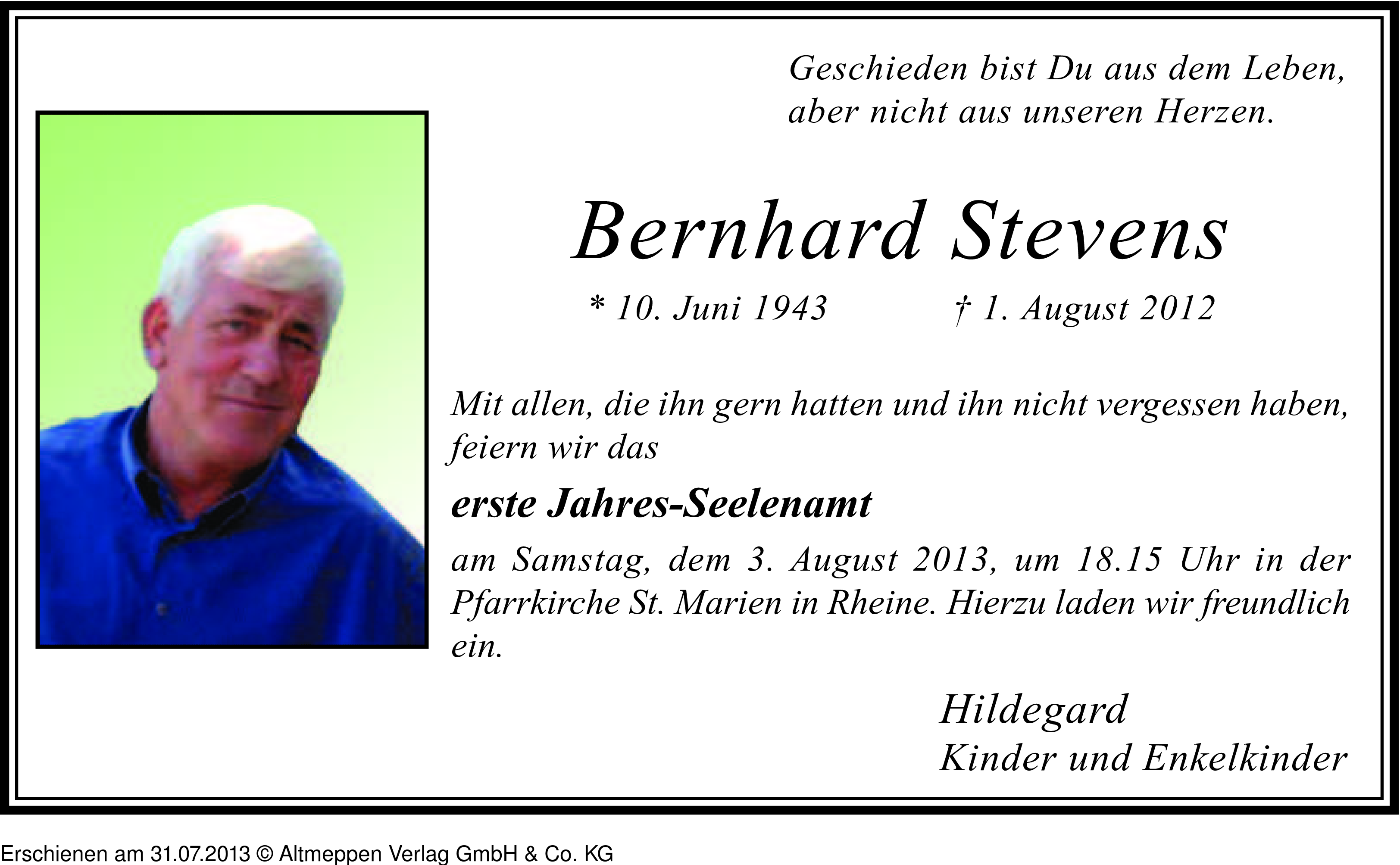 Geschieden bist Du aus dem Leben,
aber nicht aus unseren Herzen.

Bernhard Stevens

* 10. Juni 1943 † 1. August 2012

Mit allen, die ihn gern hatten und ihn nicht vergessen haben, feiern wir das

erste Jahres-Seelenamt

am Samstag, dem 3. August 2013, um 18.15 Uhr in der Pfarrkirche St. Marien in Rheine. Hierzu laden wir freundlich ein.

Hildegard
Kinder und Enkelkinder

Erschienen am 31.07.2013 © Altmeppen Verlag GmbH & Co. KG